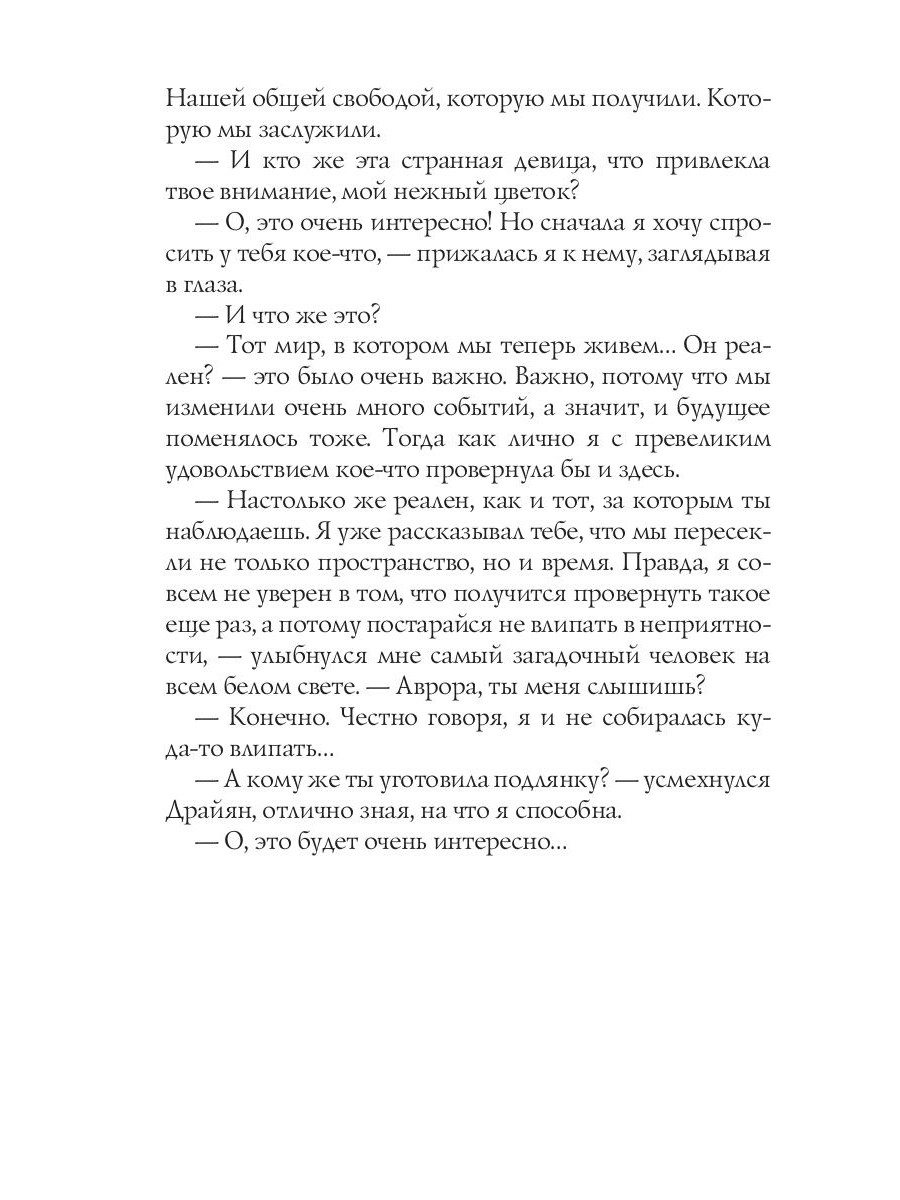 Нашей общей свободой, которую мы получили. Которую мы заслужили.

— И кто же эта странная девица, что привлекла твое внимание, мой нежный цветок?

— О, это очень интересно! Но сначала я хочу спросить у тебя кое-что, — прижалась я к нему, заглядывая в глаза.

— И что же это?

— Тот мир, в котором мы теперь живем... Он реален? — это было очень важно. Важно, потому что мы изменили очень много событий, а значит, и будущее поменялось тоже. Тогда как лично я с превеликим удовольствием кое-что провернула бы и здесь.

— Настолько же реален, как и тот, за которым ты наблюдаешь. Я уже рассказывал тебе, что мы пересекли не только пространство, но и время. Правда, я совсем не уверен в том, что получится провернуть такое еще раз, а потому постарайся не влипать в неприятности, — улыбнулся мне самый загадочный человек на всем белом свете. — Аврора, ты меня слышишь?

— Конечно. Честно говоря, я и не собиралась куда-то влипать...

— А кому же ты уготовила подлянку? — усмехнулся Драйян, отлично зная, на что я способна.

— О, это будет очень интересно...